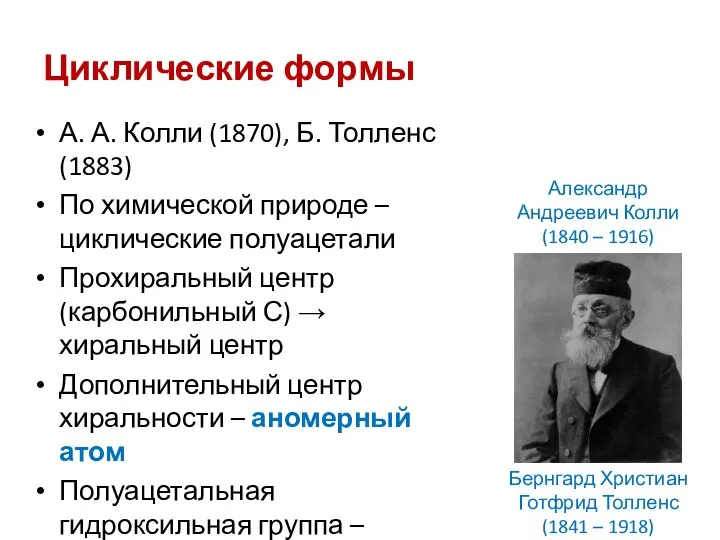 Циклические формы

• А. А. Колли (1870), Б. Толленс (1883)
• По химической природе – циклические полуацетали
• Прохиральный центр (карбонильный С) → хиральный центр
• Дополнительный центр хиральности – аномерный атом
• Полуацетальная гидроксильная группа –

Александр Андреевич Колли (1840 – 1916)

Бернгард Христиан Готфрид Толленс (1841 – 1918)